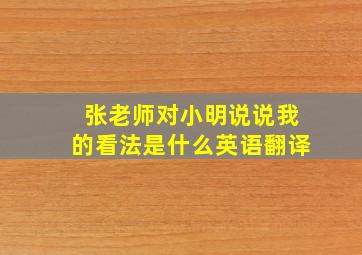 张老师对小明说说我的看法是什么英语翻译